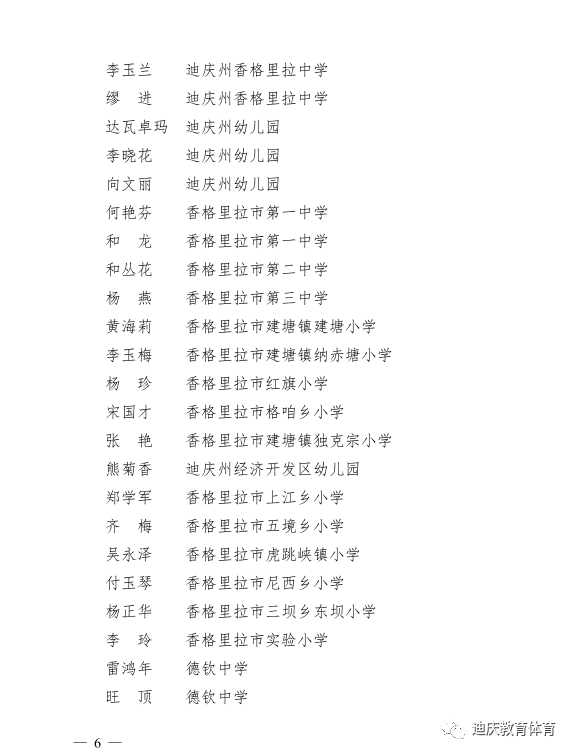 李玉兰　迪庆州香格里拉中学
缪　进　迪庆州香格里拉中学
达瓦卓玛　迪庆州幼儿园
李晓花　迪庆州幼儿园
向文丽　迪庆州幼儿园
何艳芬　香格里拉市第一中学
和　龙　香格里拉市第一中学
和丛花　香格里拉市第二中学
杨　燕　香格里拉市第三中学
黄海莉　香格里拉市建塘镇建塘小学
李玉梅　香格里拉市建塘镇纳赤塘小学
杨　珍　香格里拉市红旗小学
宋国才　香格里拉市格咱乡小学
张　艳　香格里拉市建塘镇独克宗小学
熊菊香　迪庆州经济开发区幼儿园
郑学军　香格里拉市上江乡小学
齐　梅　香格里拉市五境乡小学
吴永泽　香格里拉市虎跳峡镇小学
付玉琴　香格里拉市尼西乡小学
杨正华　香格里拉市三坝乡东坝小学
李　玲　香格里拉市实验小学
雷鸿年　德钦中学
旺　顶　德钦中学

— 6 —

迪庆教育体育